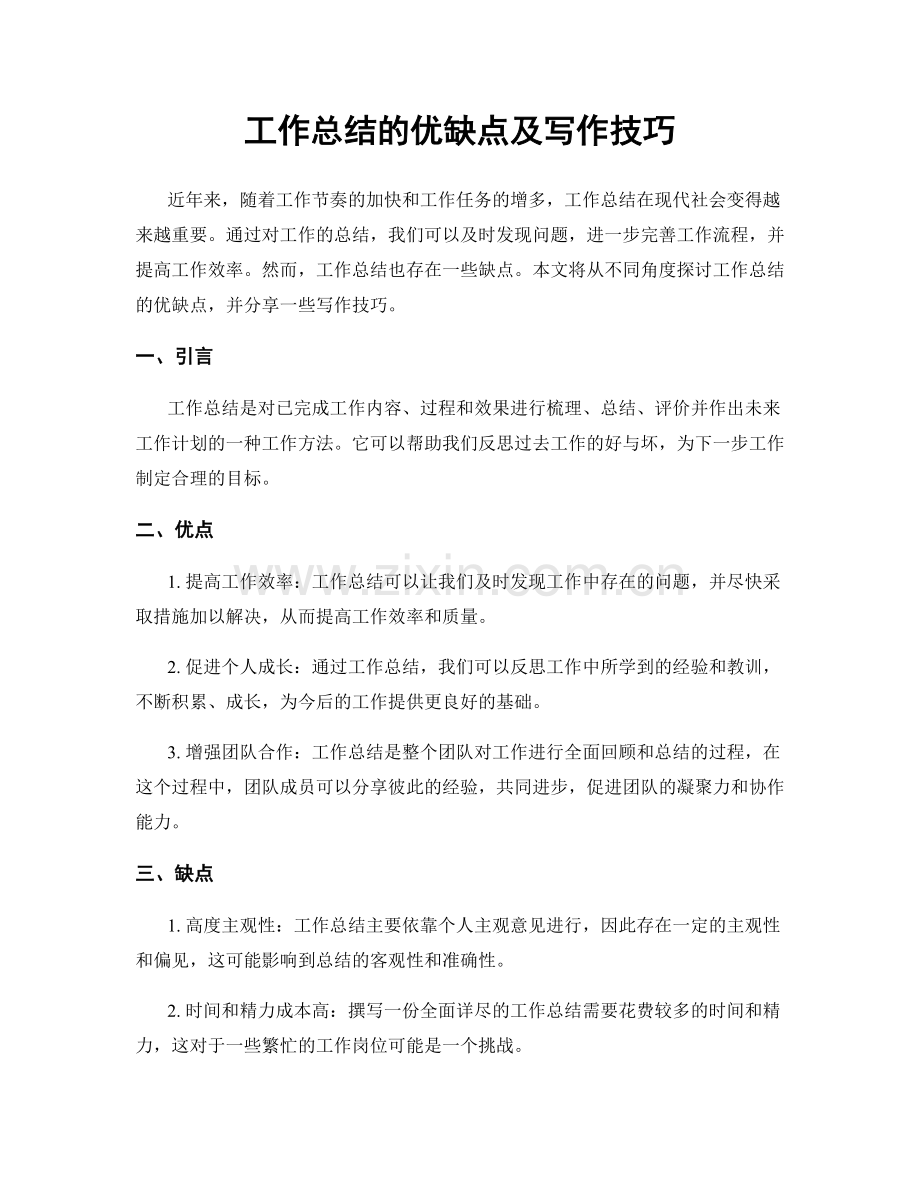 工作总结的优缺点及写作技巧

近年来，随着工作节奏的加快和工作任务的增多，工作总结在现代社会变得越来越重要。通过对工作的总结，我们可以及时发现问题，进一步完善工作流程，并提高工作效率。然而，工作总结也存在一些缺点。本文将从不同角度探讨工作总结的优缺点，并分享一些写作技巧。

一、引言

工作总结是对已完成工作内容、过程和效果进行梳理、总结、评价并作出未来工作计划的一种工作方法。它可以帮助我们反思过去工作的好与坏，为下一步工作制定合理的目标。

二、优点

1. 提高工作效率：工作总结可以让我们及时发现工作中存在的问题，并尽快采取措施加以解决，从而提高工作效率和质量。

2. 促进个人成长：通过工作总结，我们可以反思工作中所学到的经验和教训，不断积累、成长，为今后的工作提供更良好的基础。

3. 增强团队合作：工作总结是整个团队对工作进行全面回顾和总结的过程，在这个过程中，团队成员可以分享彼此的经验，共同进步，促进团队的凝聚力和协作能力。

三、缺点

1. 高度主观性：工作总结主要依靠个人主观意见进行，因此存在一定的主观性和偏见，这可能影响到总结的客观性和准确性。

2. 时间和精力成本高：撰写一份全面详尽的工作总结需要花费较多的时间和精力，这对于一些繁忙的工作岗位可能是一个挑战。

www.zixin.com.cn